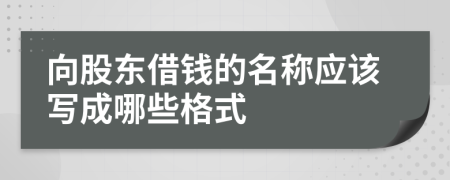 向股东借钱的名称应该写成哪些格式